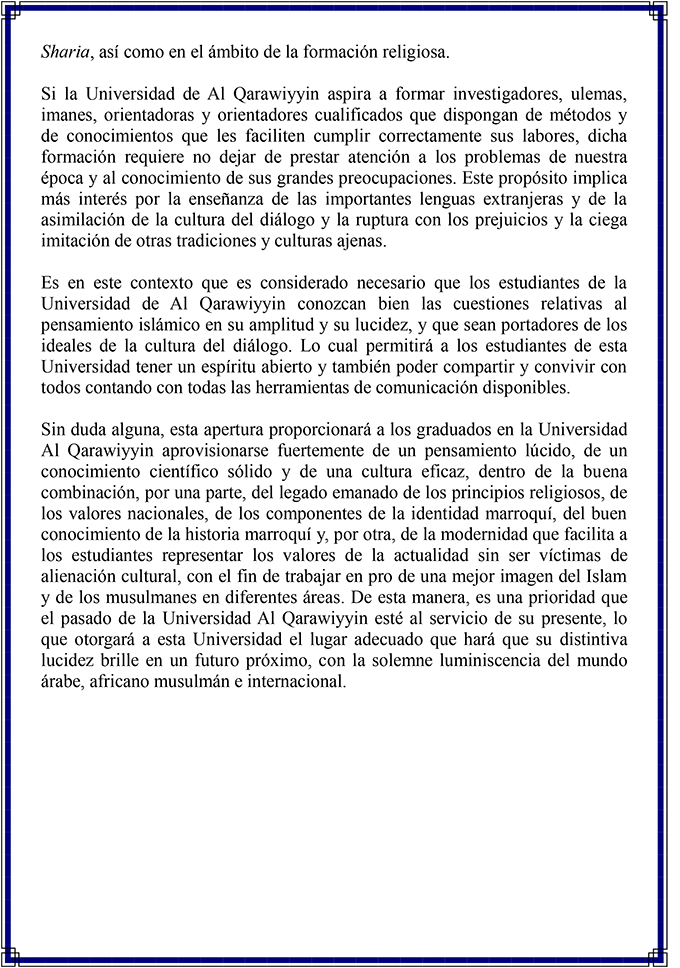 Sharia, así como en el ámbito de la formación religiosa.

Si la Universidad de Al Qarawiyyin aspira a formar investigadores, ulemas, imanes, orientadoras y orientadores cualificados que dispongan de métodos y de conocimientos que les faciliten cumplir correctamente sus labores, dicha formación requiere no dejar de prestar atención a los problemas de nuestra época y al conocimiento de sus grandes preocupaciones. Este propósito implica más interés por la enseñanza de las importantes lenguas extranjeras y de la asimilación de la cultura del diálogo y la ruptura con los prejuicios y la ciega imitación de otras tradiciones y culturas ajenas.

Es en este contexto que es considerado necesario que los estudiantes de la Universidad de Al Qarawiyyin conozcan bien las cuestiones relativas al pensamiento islámico en su amplitud y su lucidez, y que sean portadores de los ideales de la cultura del diálogo. Lo cual permitirá a los estudiantes de esta Universidad tener un espíritu abierto y también poder compartir y convivir con todos contando con todas las herramientas de comunicación disponibles.

Sin duda alguna, esta apertura proporcionará a los graduados en la Universidad Al Qarawiyyin aprovisionarse fuertemente de un pensamiento lúcido, de un conocimiento científico sólido y de una cultura eficaz, dentro de la buena combinación, por una parte, del legado emanado de los principios religiosos, de los valores nacionales, de los componentes de la identidad marroquí, del buen conocimiento de la historia marroquí y, por otra, de la modernidad que facilita a los estudiantes representar los valores de la actualidad sin ser víctimas de alienación cultural, con el fin de trabajar en pro de una mejor imagen del Islam y de los musulmanes en diferentes áreas. De esta manera, es una prioridad que el pasado de la Universidad Al Qarawiyyin esté al servicio de su presente, lo que otorgará a esta Universidad el lugar adecuado que hará que su distintiva lucidez brille en un futuro próximo, con la solemne luminiscencia del mundo árabe, africano musulmán e internacional.